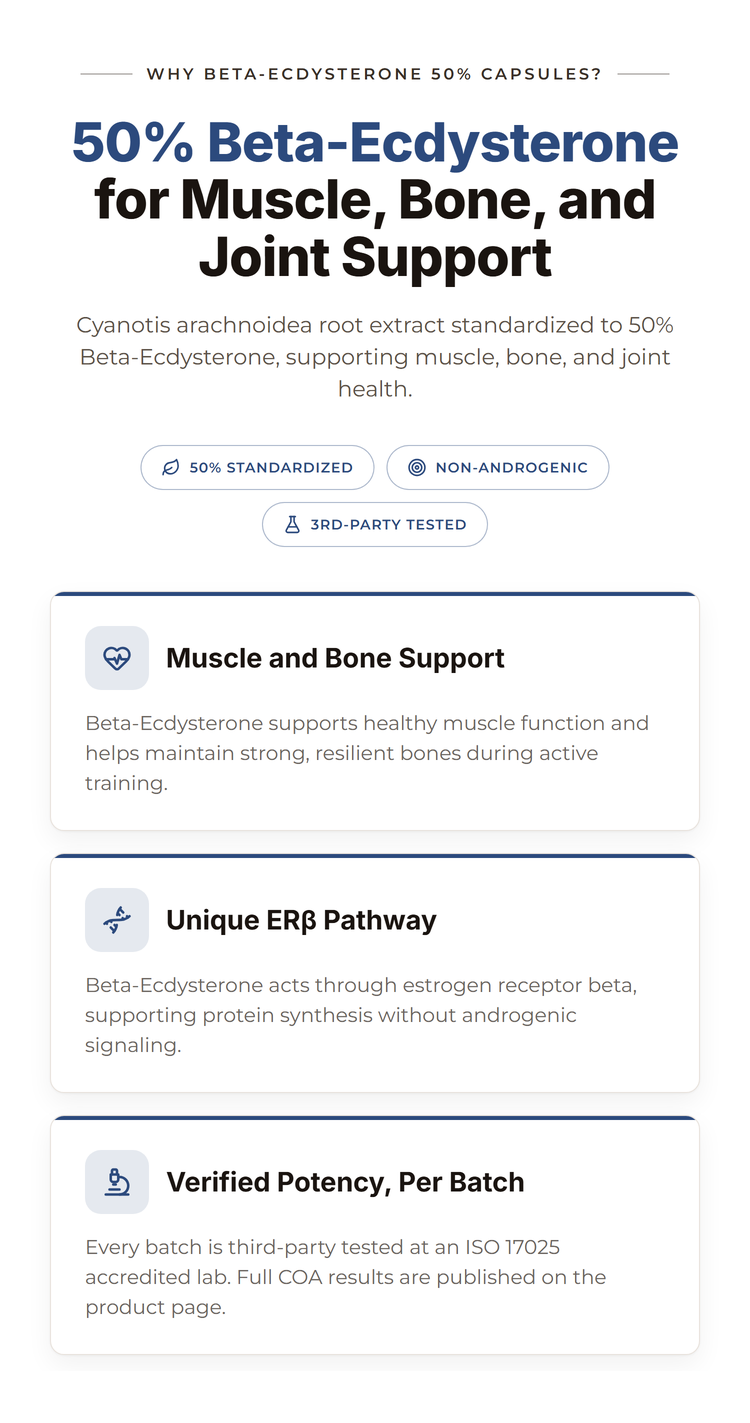 WHY BETA-ECDYSTERONE 50% CAPSULES?

50% Beta-Ecdysterone for Muscle, Bone, and Joint Support

Cyanotis arachnoidea root extract standardized to 50% Beta-Ecdysterone, supporting muscle, bone, and joint health.

50% STANDARDIZED

NON-ANDROGENIC

3RD-PARTY TESTED

Muscle and Bone Support

Beta-Ecdysterone supports healthy muscle function and helps maintain strong, resilient bones during active training.

Unique ERβ Pathway

Beta-Ecdysterone acts through estrogen receptor beta, supporting protein synthesis without androgenic signaling.

Verified Potency, Per Batch

Every batch is third-party tested at an ISO 17025 accredited lab. Full COA results are published on the product page.